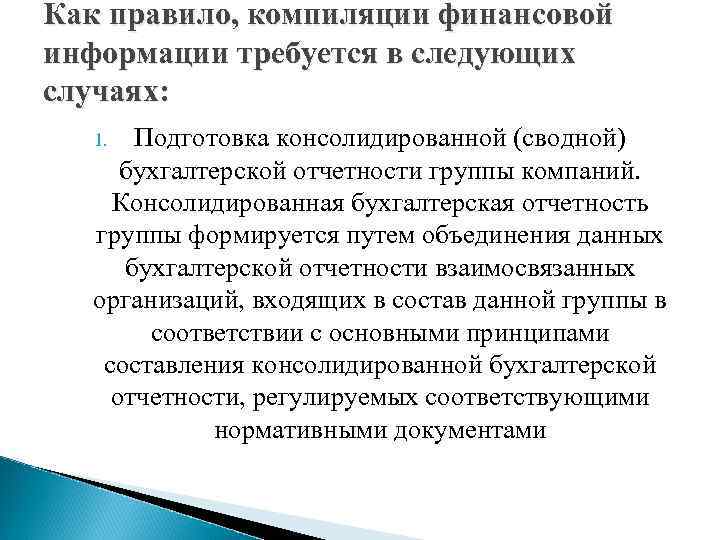 Как правило, компиляции финансовой информации требуется в следующих случаях:

1. Подготовка консолидированной (сводной) бухгалтерской отчетности группы компаний. Консолидированная бухгалтерская отчетность группы формируется путем объединения данных бухгалтерской отчетности взаимосвязанных организаций, входящих в состав данной группы в соответствии с основными принципами составления консолидированной бухгалтерской отчетности, регулируемых соответствующими нормативными документами